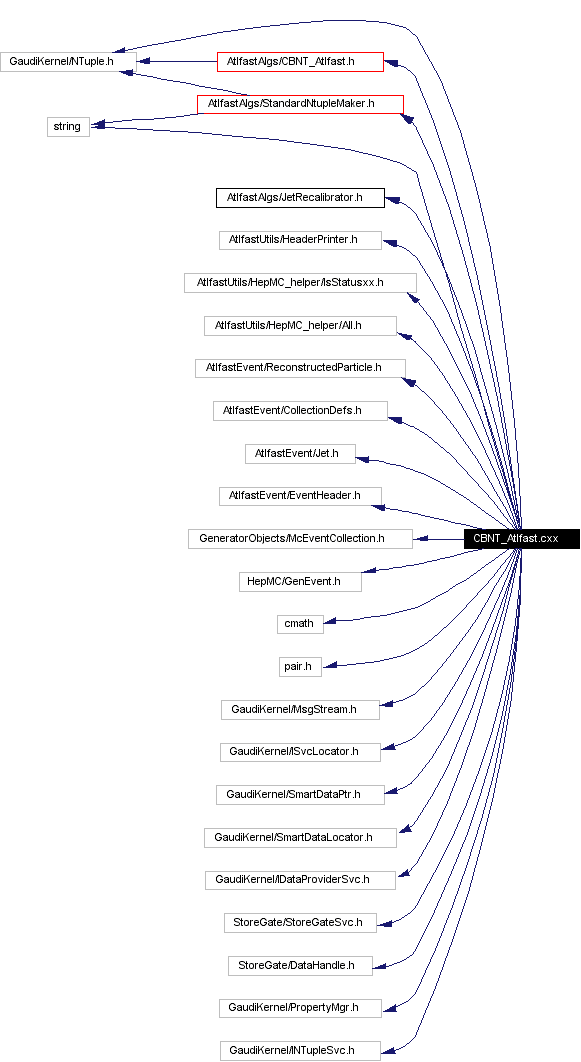 GaudiKernel/NTuple.h

AtlfastAlgs/CBNT_Atlfast.h

AtlfastAlgs/StandardNtupleMaker.h

string

AtlfastAlgs/JetRecalibrator.h

AtlfastUtils/HeaderPrinter.h

AtlfastUtils/HepMC_helper/IsStatusxx.h

AtlfastUtils/HepMC_helper/All.h

AtlfastEvent/ReconstructedParticle.h

AtlfastEvent/CollectionDefs.h

AtlfastEvent/Jet.h

AtlfastEvent/EventHeader.h

GeneratorObjects/McEventCollection.h

CBNT_Atlfast.cxx

HepMC/GenEvent.h

cmath

pair.h

GaudiKernel/MsgStream.h

GaudiKernel/ISvcLocator.h

GaudiKernel/SmartDataPtr.h

GaudiKernel/SmartDataLocator.h

GaudiKernel/IDataProviderSvc.h

StoreGate/StoreGateSvc.h

StoreGate/DataHandle.h

GaudiKernel/PropertyMgr.h

GaudiKernel/INTupleSvc.h